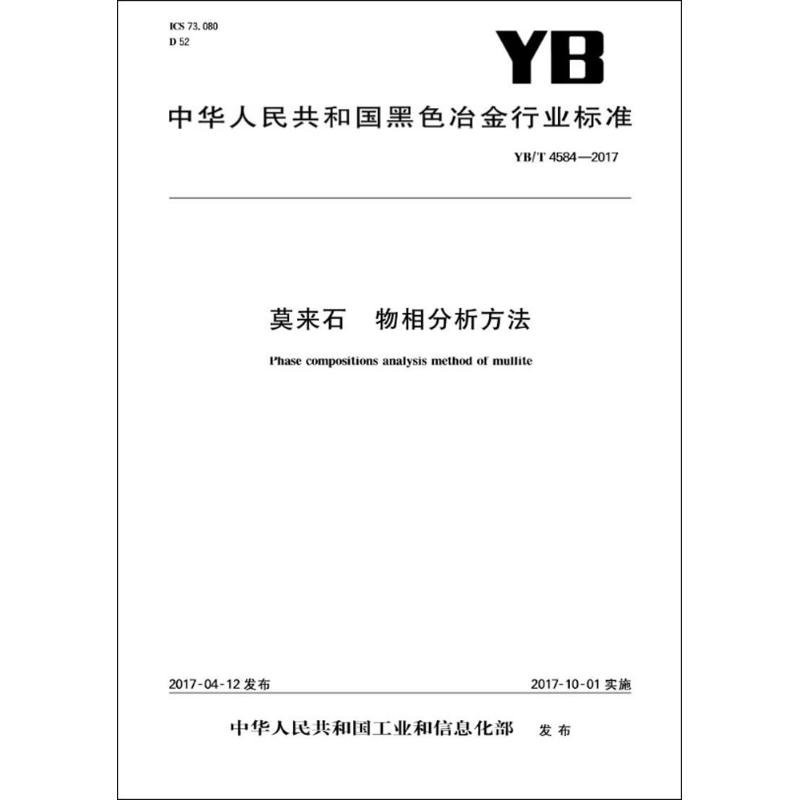 ICS 73.080
D 52

YB

中华人民共和国黑色冶金行业标准

YB/T 4584—2017

莫来石　物相分析方法

Phase compositions analysis method of mullite

2017-04-12 发布

2017-10-01 实施

中华人民共和国工业和信息化部　发布